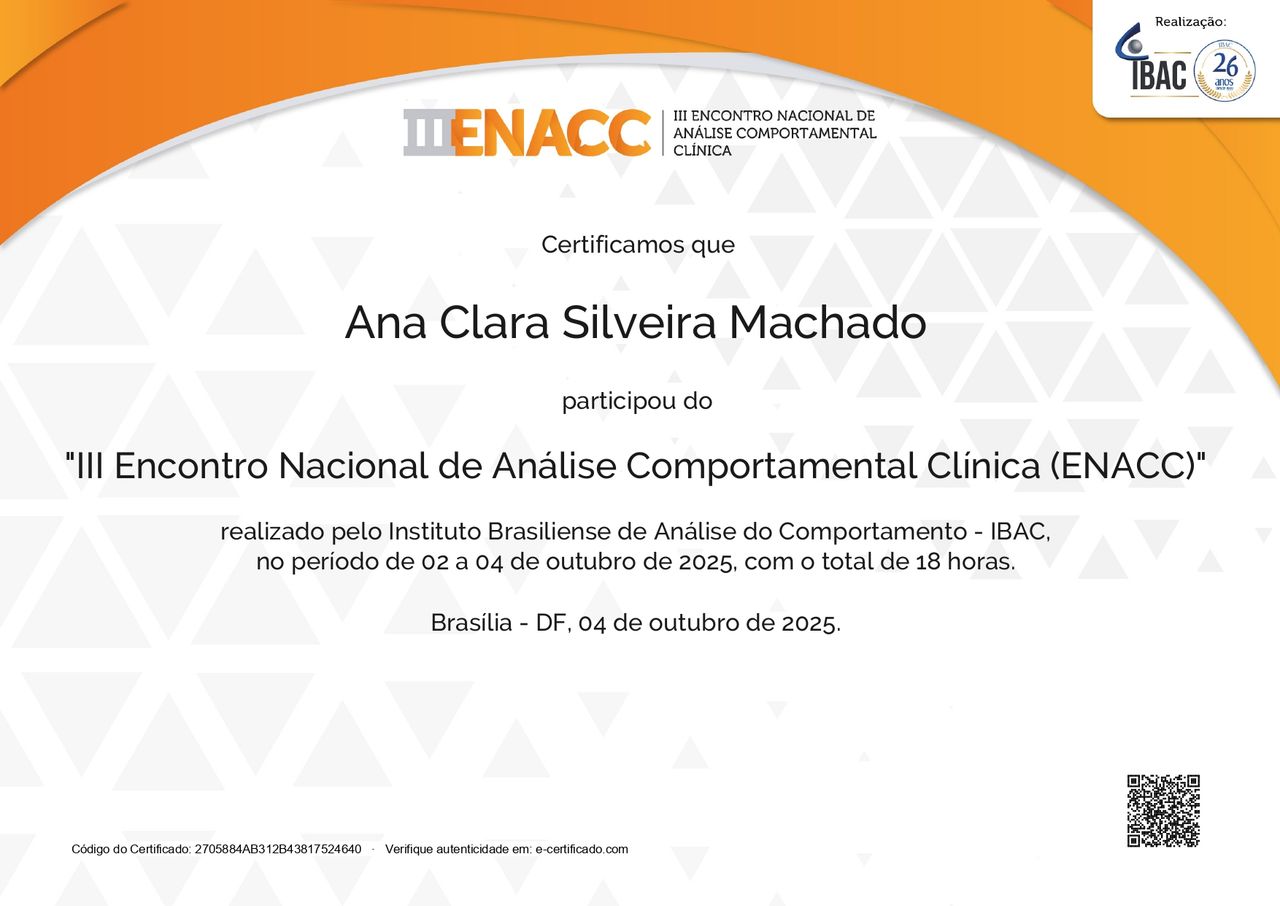 Realização:

IBAC

26 anos

IIIENACC

III ENCONTRO NACIONAL DE ANÁLISE COMPORTAMENTAL CLÍNICA

Certificamos que

Ana Clara Silveira Machado

participou do

"III Encontro Nacional de Análise Comportamental Clínica (ENACC)"

realizado pelo Instituto Brasiliense de Análise do Comportamento - IBAC, no período de 02 a 04 de outubro de 2025, com o total de 18 horas.

Brasília - DF, 04 de outubro de 2025.

Código do Certificado: 2705884AB312B43817524640 · Verifique autenticidade em: e-certificado.com